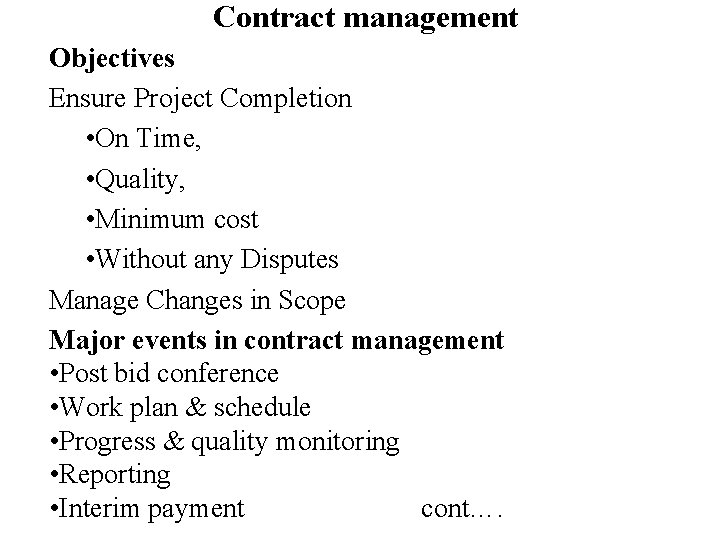 Contract management

Objectives

Ensure Project Completion

•On Time,

•Quality,

•Minimum cost

•Without any Disputes

Manage Changes in Scope

Major events in contract management

•Post bid conference

•Work plan & schedule

•Progress & quality monitoring

•Reporting

•Interim payment cont….